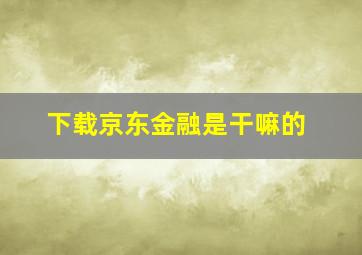 下载京东金融是干嘛的